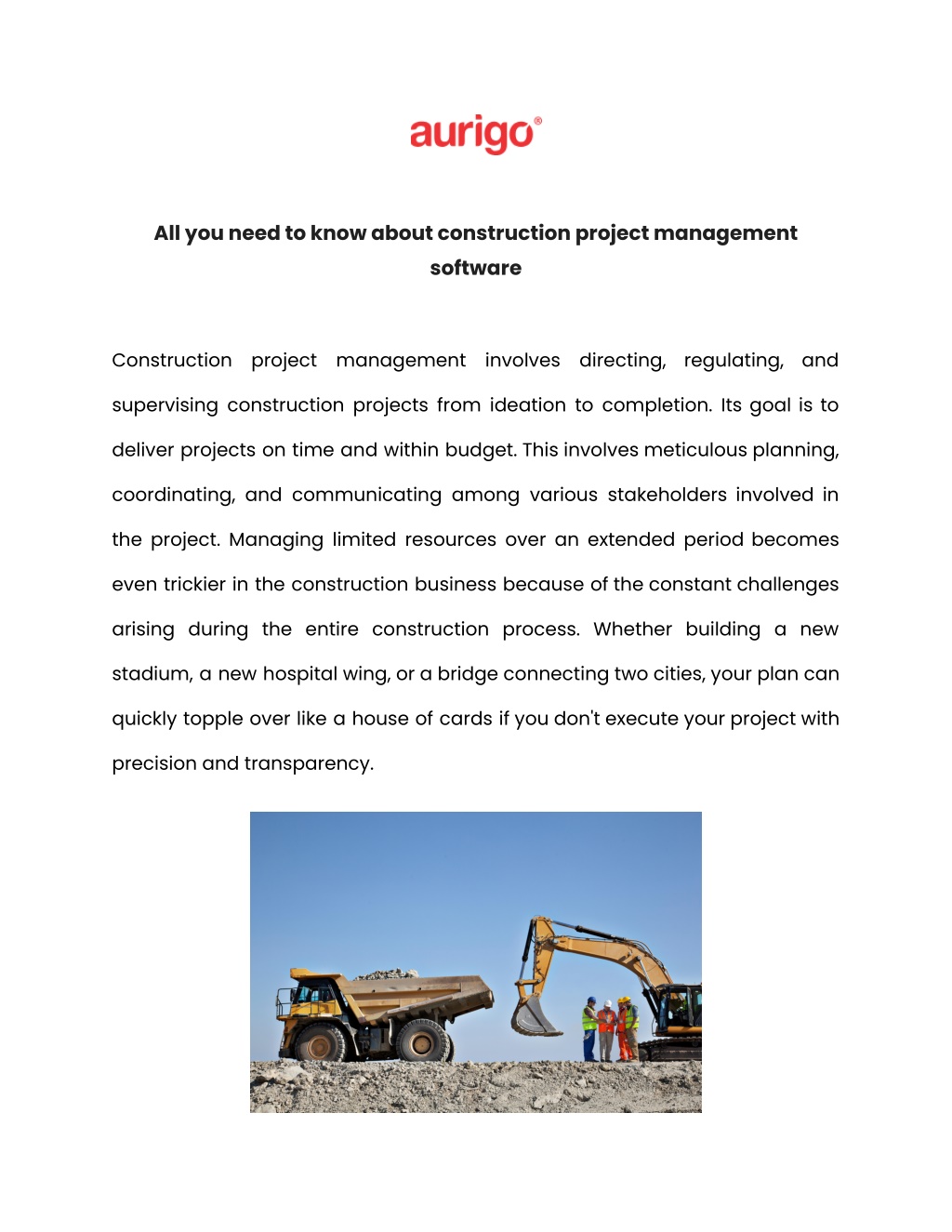 aurigo®

All you need to know about construction project management software

Construction project management involves directing, regulating, and supervising construction projects from ideation to completion. Its goal is to deliver projects on time and within budget. This involves meticulous planning, coordinating, and communicating among various stakeholders involved in the project. Managing limited resources over an extended period becomes even trickier in the construction business because of the constant challenges arising during the entire construction process. Whether building a new stadium, a new hospital wing, or a bridge connecting two cities, your plan can quickly topple over like a house of cards if you don't execute your project with precision and transparency.